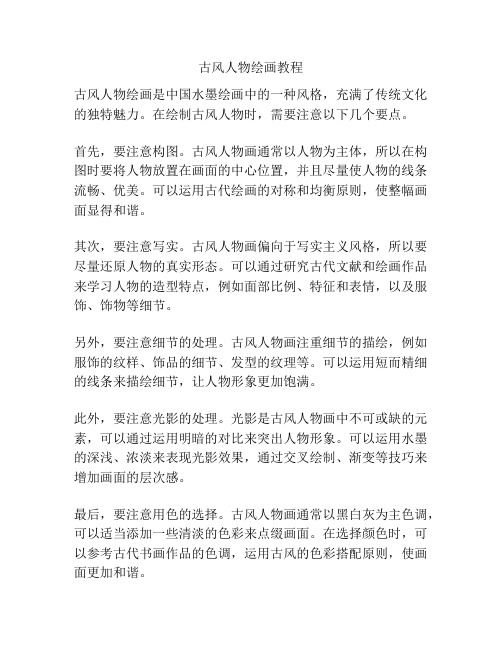 古风人物绘画教程

古风人物绘画是中国水墨绘画中的一种风格，充满了传统文化的独特魅力。在绘制古风人物时，需要注意以下几个要点。

首先，要注意构图。古风人物画通常以人物为主体，所以在构图时要将人物放置在画面的中心位置，并且尽量使人物的线条流畅、优美。可以运用古代绘画的对称和均衡原则，使整幅画面显得和谐。

其次，要注意写实。古风人物画偏向于写实主义风格，所以要尽量还原人物的真实形态。可以通过研究古代文献和绘画作品来学习人物的造型特点，例如面部比例、特征和表情，以及服饰、饰物等细节。

另外，要注意细节的处理。古风人物画注重细节的描绘，例如服饰的纹样、饰品的细节、发型的纹理等。可以运用短而精细的线条来描绘细节，让人物形象更加饱满。

此外，要注意光影的处理。光影是古风人物画中不可或缺的元素，可以通过运用明暗的对比来突出人物形象。可以运用水墨的深浅、浓淡来表现光影效果，通过交叉绘制、渐变等技巧来增加画面的层次感。

最后，要注意用色的选择。古风人物画通常以黑白灰为主色调，可以适当添加一些清淡的色彩来点缀画面。在选择颜色时，可以参考古代书画作品的色调，运用古风的色彩搭配原则，使画面更加和谐。